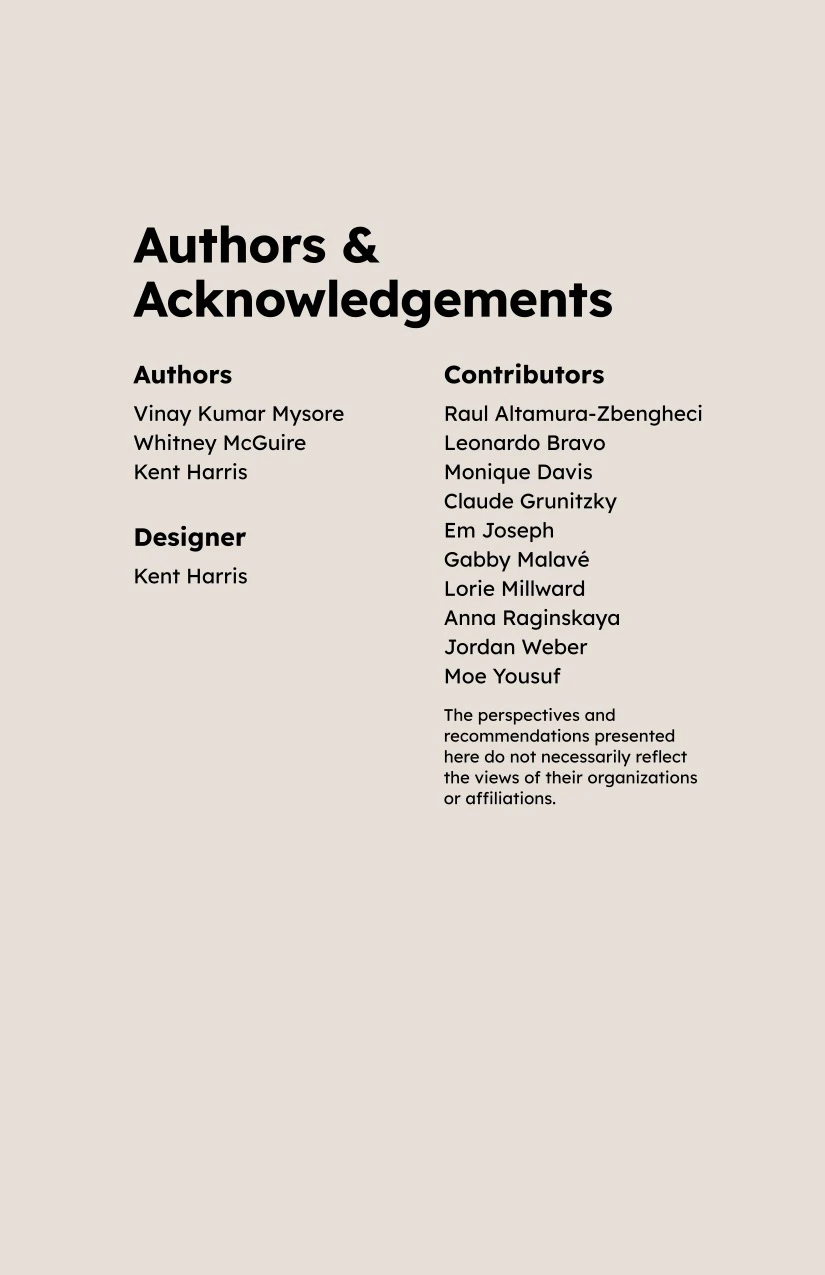 Authors & Acknowledgements

Authors

Vinay Kumar Mysore
Whitney McGuire
Kent Harris

Designer

Kent Harris

Contributors

Raul Altamura-Zbengheci
Leonardo Bravo
Monique Davis
Claude Grunitzky
Em Joseph
Gabby Malavé
Lorie Millward
Anna Raginskaya
Jordan Weber
Moe Yousuf

The perspectives and recommendations presented here do not necessarily reflect the views of their organizations or affiliations.